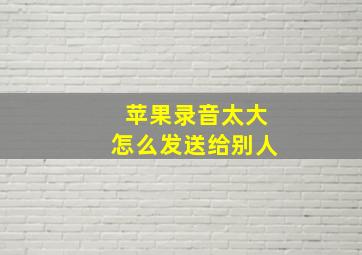 苹果录音太大
怎么发送给别人